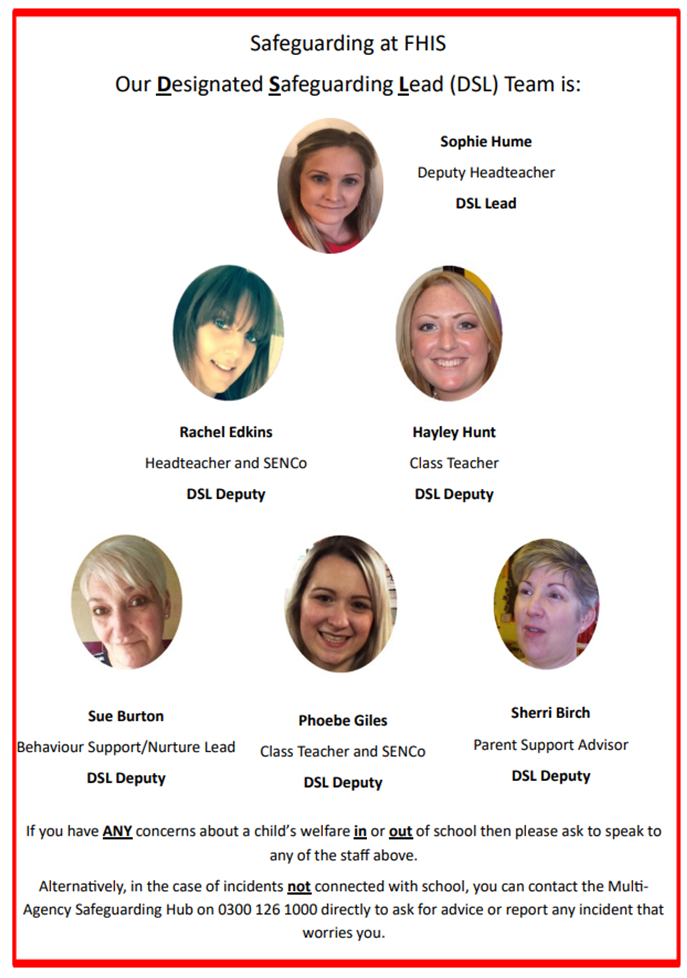 Safeguarding at FHIS

Our Designated Safeguarding Lead (DSL) Team is:

Sophie Hume

Deputy Headteacher

DSL Lead

Rachel Edkins

Headteacher and SENCo

DSL Deputy

Hayley Hunt

Class Teacher

DSL Deputy

Sue Burton

Behaviour Support/Nurture Lead

DSL Deputy

Phoebe Giles

Class Teacher and SENCo

DSL Deputy

Sherri Birch

Parent Support Advisor

DSL Deputy

If you have ANY concerns about a child's welfare in or out of school then please ask to speak to any of the staff above.

Alternatively, in the case of incidents not connected with school, you can contact the Multi-Agency Safeguarding Hub on 0300 126 1000 directly to ask for advice or report any incident that worries you.